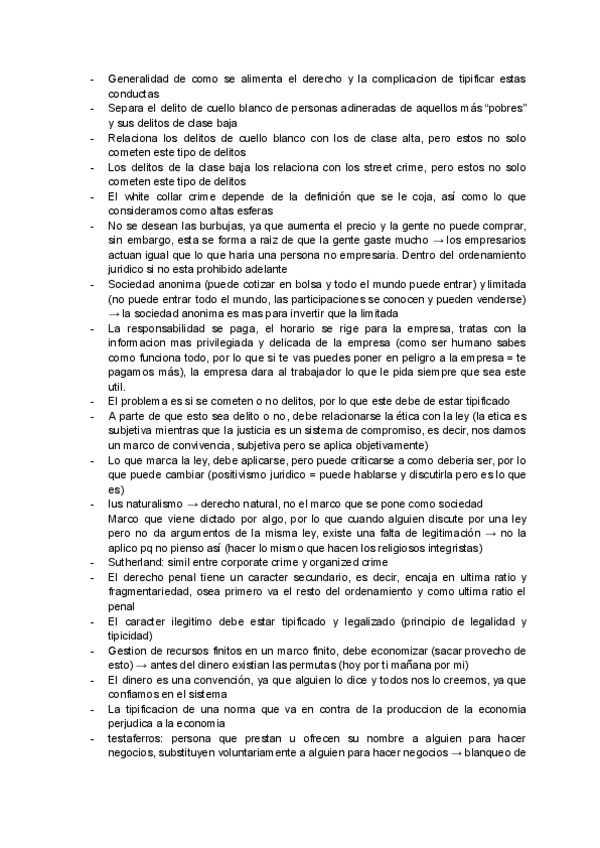 - Generalidad de como se alimenta el derecho y la complicacion de tipificar estas conductas
- Separa el delito de cuello blanco de personas adineradas de aquellos más "pobres" y sus delitos de clase baja
- Relaciona los delitos de cuello blanco con los de clase alta, pero estos no solo cometen este tipo de delitos
- Los delitos de la clase baja los relaciona con los street crime, pero estos no solo cometen este tipo de delitos
- El white collar crime depende de la definición que se le coja, así como lo que consideramos como altas esferas
- No se desean las burbujas, ya que aumenta el precio y la gente no puede comprar, sin embargo, esta se forma a raiz de que la gente gaste mucho → los empresarios actuan igual que lo que haria una persona no empresaria. Dentro del ordenamiento juridico si no esta prohibido adelante
- Sociedad anonima (puede cotizar en bolsa y todo el mundo puede entrar) y limitada (no puede entrar todo el mundo, las participaciones se conocen y pueden venderse) → la sociedad anonima es mas para invertir que la limitada
- La responsabilidad se paga, el horario se rige para la empresa, tratas con la informacion mas privilegiada y delicada de la empresa (como ser humano sabes como funciona todo, por lo que si te vas puedes poner en peligro a la empresa = te pagamos más), la empresa dara al trabajador lo que le pida siempre que sea este util.
- El problema es si se cometen o no delitos, por lo que este debe de estar tipificado
- A parte de que esto sea delito o no, debe relacionarse la ética con la ley (la etica es subjetiva mientras que la justicia es un sistema de compromiso, es decir, nos damos un marco de convivencia, subjetiva pero se aplica objetivamente)
- Lo que marca la ley, debe aplicarse, pero puede criticarse a como deberia ser, por lo que puede cambiar (positivismo juridico = puede hablarse y discutirla pero es lo que es)
- Ius naturalismo → derecho natural, no el marco que se pone como sociedad
Marco que viene dictado por algo, por lo que cuando alguien discute por una ley pero no da argumentos de la misma ley, existe una falta de legitimación → no la aplico pq no pienso así (hacer lo mismo que hacen los religiosos integristas)
- Sutherland: simil entre corporate crime y organized crime
- El derecho penal tiene un caracter secundario, es decir, encaja en ultima ratio y fragmentariedad, osea primero va el resto del ordenamiento y como ultima ratio el penal
- El caracter ilegitimo debe estar tipificado y legalizado (principio de legalidad y tipicidad)
- Gestion de recursos finitos en un marco finito, debe economizar (sacar provecho de esto) → antes del dinero existian las permutas (hoy por ti mañana por mi)
- El dinero es una convención, ya que alguien lo dice y todos nos lo creemos, ya que confiamos en el sistema
- La tipificacion de una norma que va en contra de la produccion de la economia perjudica a la economia
- testaferros: persona que prestan u ofrecen su nombre a alguien para hacer negocios, substituyen voluntariamente a alguien para hacer negocios → blanqueo de